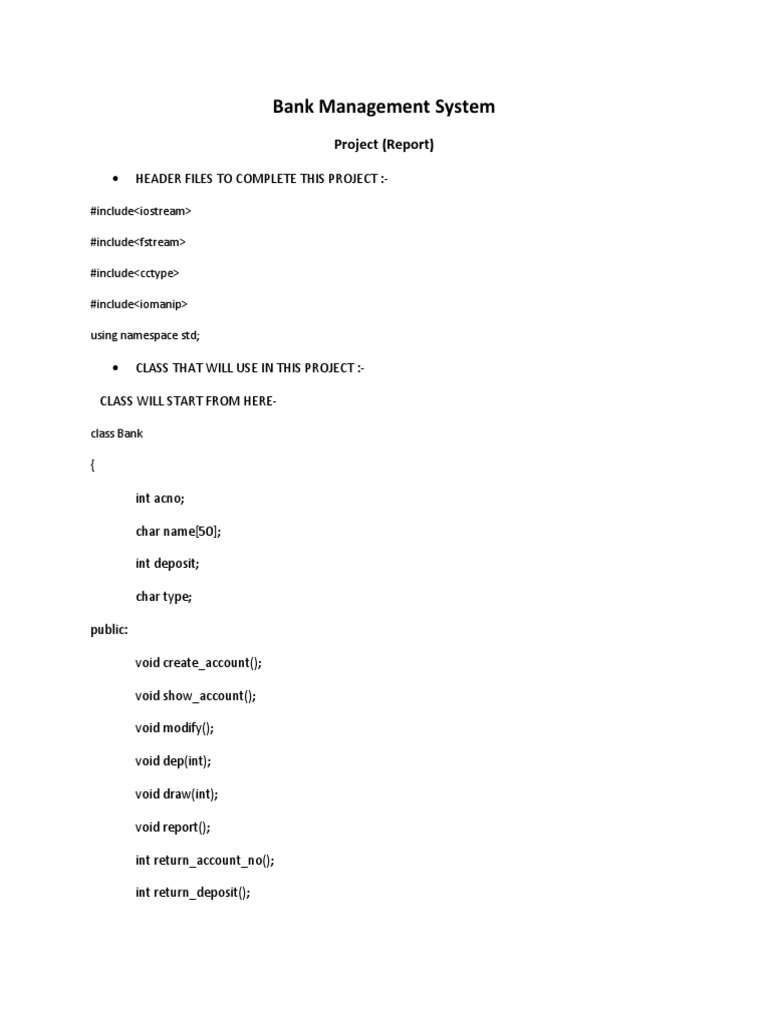 Bank Management System

Project (Report)

• HEADER FILES TO COMPLETE THIS PROJECT :-

#include<iostream>

#include<fstream>

#include<cctype>

#include<iomanip>

using namespace std;

• CLASS THAT WILL USE IN THIS PROJECT :-

CLASS WILL START FROM HERE-

class Bank

{

int acno;

char name[50];

int deposit;

char type;

public:

void create_account();

void show_account();

void modify();

void dep(int);

void draw(int);

void report();

int return_account_no();

int return_deposit();